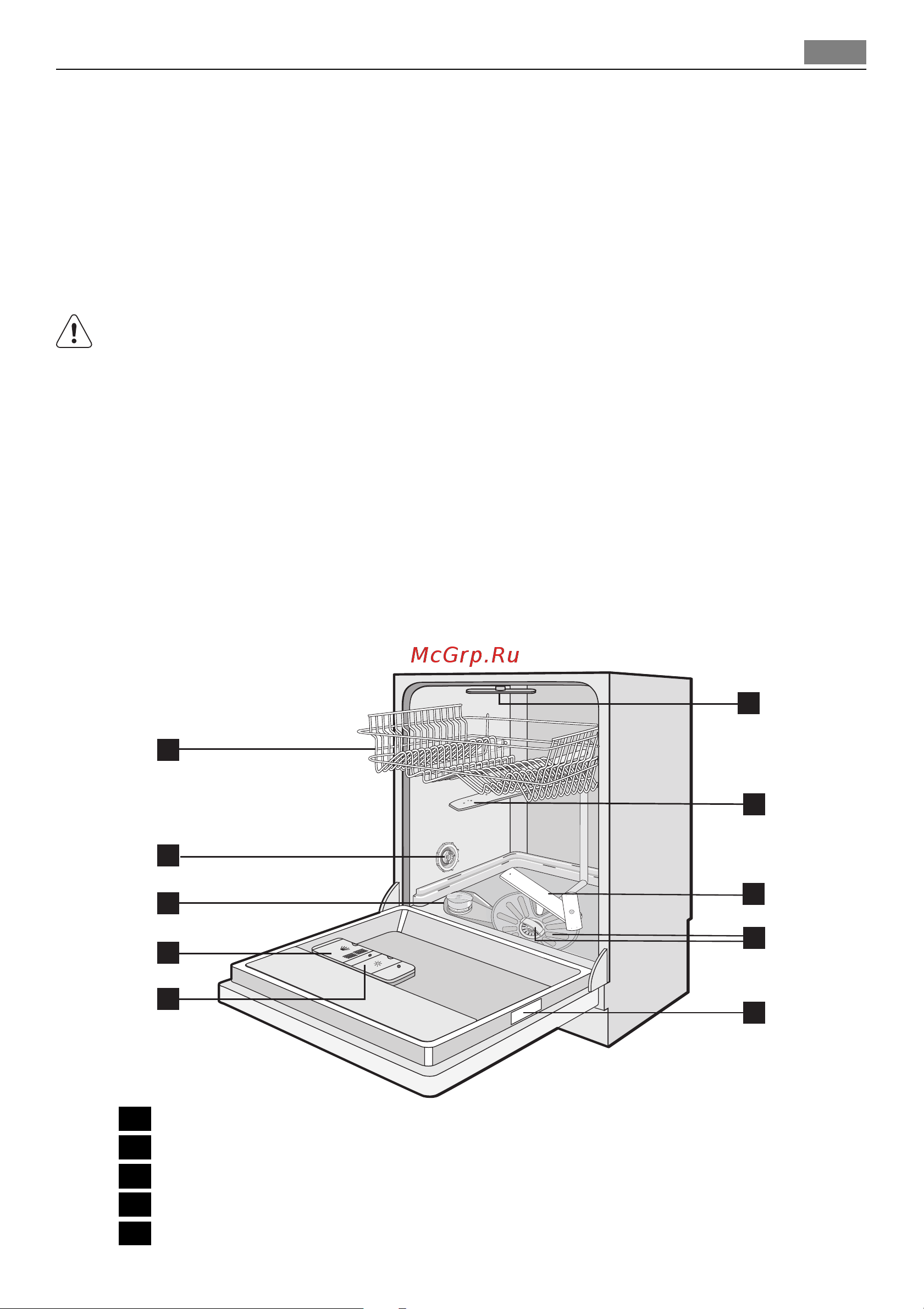 McGrp.Ru